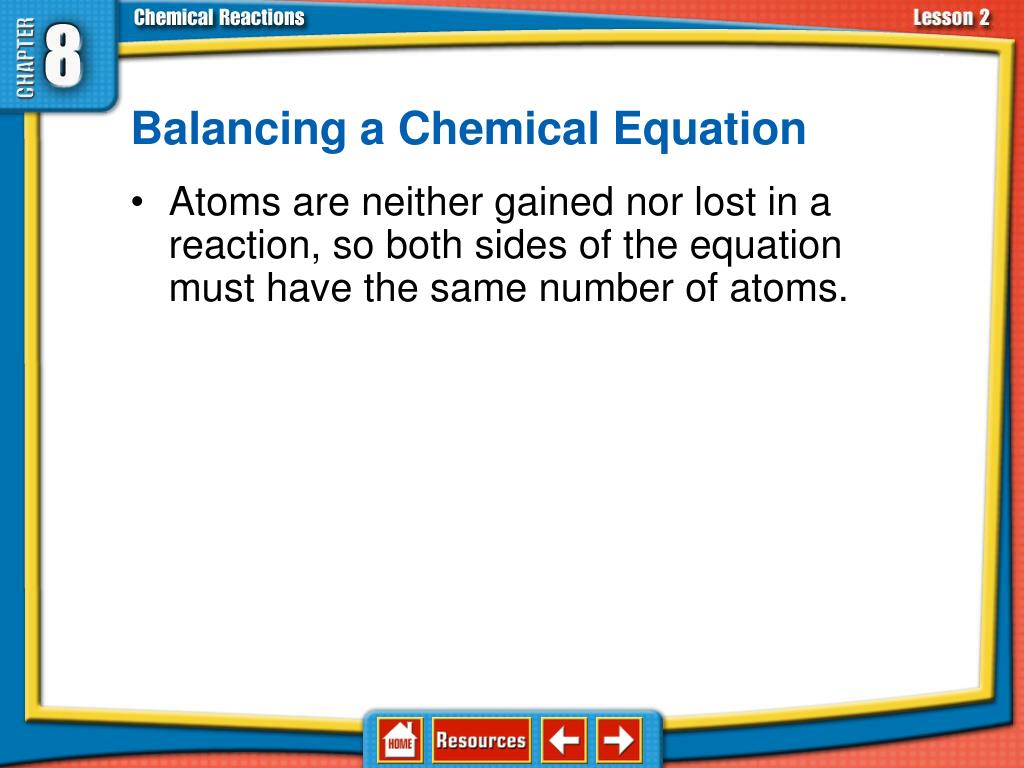 CHAPTER 8

Chemical Reactions

Lesson 2

Balancing a Chemical Equation

• Atoms are neither gained nor lost in a reaction, so both sides of the equation must have the same number of atoms.

HOME Resources